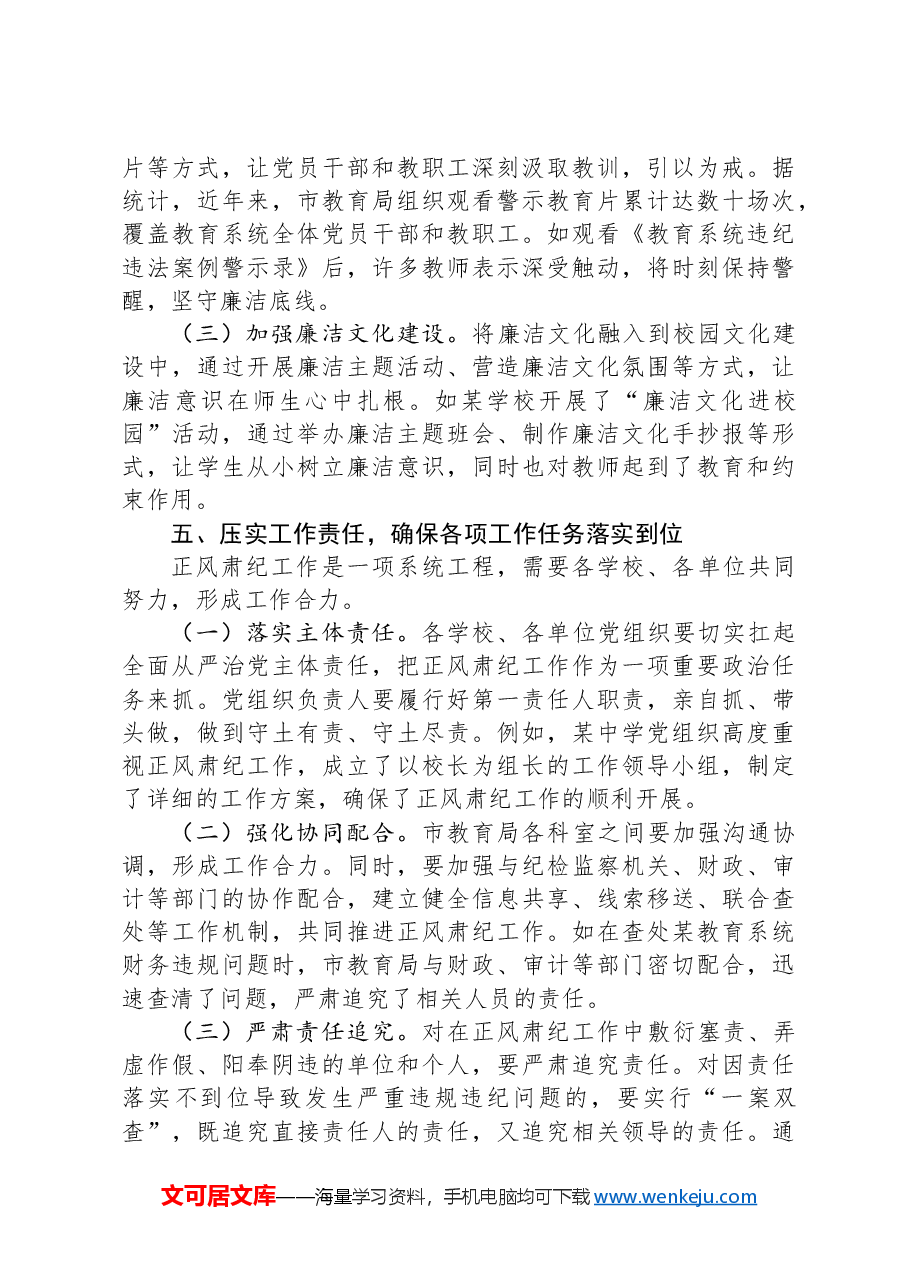 片等方式，让党员干部和教职工深刻汲取教训，引以为戒。据统计，近年来，市教育局组织观看警示教育片累计达数十场次，覆盖教育系统全体党员干部和教职工。如观看《教育系统违纪违法案例警示录》后，许多教师表示深受触动，将时刻保持警醒，坚守廉洁底线。

（三）加强廉洁文化建设。将廉洁文化融入到校园文化建设中，通过开展廉洁主题活动、营造廉洁文化氛围等方式，让廉洁意识在师生心中扎根。如某学校开展了“廉洁文化进校园”活动，通过举办廉洁主题班会、制作廉洁文化手抄报等形式，让学生从小树立廉洁意识，同时也对教师起到了教育和约束作用。

五、压实工作责任，确保各项工作任务落实到位

正风肃纪工作是一项系统工程，需要各学校、各单位共同努力，形成工作合力。

（一）落实主体责任。各学校、各单位党组织要切实扛起全面从严治党主体责任，把正风肃纪工作作为一项重要政治任务来抓。党组织负责人要履行好第一责任人职责，亲自抓、带头做，做到守土有责、守土尽责。例如，某中学党组织高度重视正风肃纪工作，成立了以校长为组长的工作领导小组，制定了详细的工作方案，确保了正风肃纪工作的顺利开展。

（二）强化协同配合。市教育局各科室之间要加强沟通协调，形成工作合力。同时，要加强与纪检监察机关、财政、审计等部门的协作配合，建立健全信息共享、线索移送、联合查处等工作机制，共同推进正风肃纪工作。如在查处某教育系统财务违规问题时，市教育局与财政、审计等部门密切配合，迅速查清了问题，严肃追究了相关人员的责任。

（三）严肃责任追究。对在正风肃纪工作中敷衍塞责、弄虚作假、阳奉阴违的单位和个人，要严肃追究责任。对因责任落实不到位导致发生严重违规违纪问题的，要实行“一案双查”，既追究直接责任人的责任，又追究相关领导的责任。通

文可居文库——海量学习资料，手机电脑均可下载www.wenkeju.com